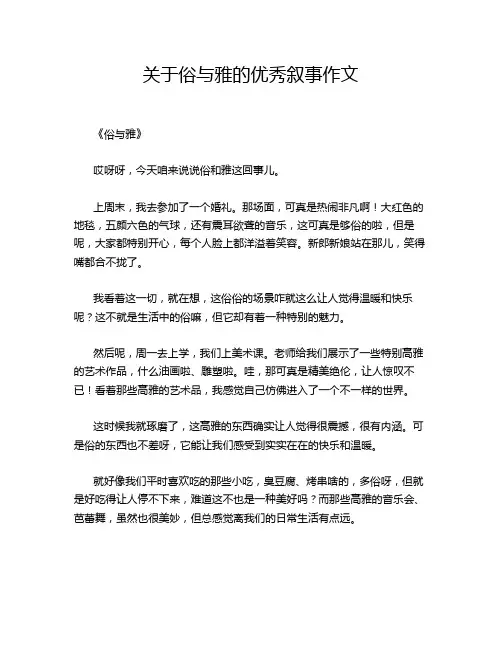 关于俗与雅的优秀叙事作文

《俗与雅》

哎呀呀，今天咱来说说俗和雅这回事儿。

上周末，我去参加了一个婚礼。那场面，可真是热闹非凡啊！大红色的地毯，五颜六色的气球，还有震耳欲聋的音乐，这可真是够俗的啦，但是呢，大家都特别开心，每个人脸上都洋溢着笑容。新郎新娘站在那儿，笑得嘴都合不拢了。

我看着这一切，就在想，这俗俗的场景咋就这么让人觉得温暖和快乐呢？这不就是生活中的俗嘛，但它却有着一种特别的魅力。

然后呢，周一去上学，我们上美术课。老师给我们展示了一些特别高雅的艺术作品，什么油画啦、雕塑啦。哇，那可真是精美绝伦，让人惊叹不已！看着那些高雅的艺术品，我感觉自己仿佛进入了一个不一样的世界。

这时候我就琢磨了，这高雅的东西确实让人觉得很震撼，很有内涵。可是俗的东西也不差呀，它能让我们感受到实实在在的快乐和温暖。

就好像我们平时喜欢吃的那些小吃，臭豆腐、烤串啥的，多俗呀，但就是好吃得让人停不下来，难道这不也是一种美好吗？而那些高雅的音乐会、芭蕾舞，虽然也很美妙，但总感觉离我们的日常生活有点远。